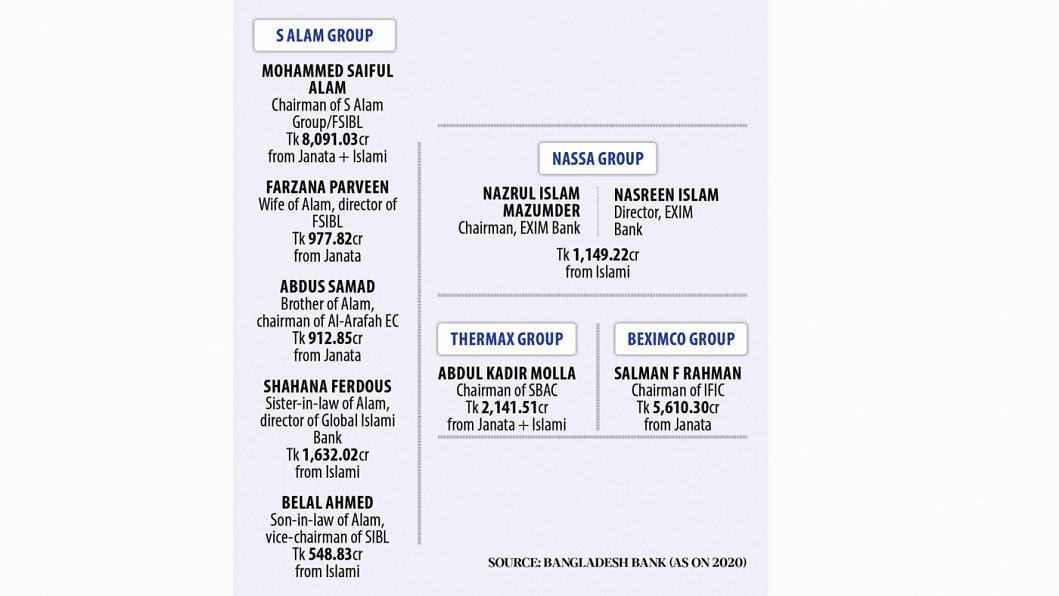 S ALAM GROUP

MOHAMMED SAIFUL ALAM
Chairman of S Alam Group/FSIBL
Tk 8,091.03cr
from Janata + Islami

FARZANA PARVEEN
Wife of Alam, director of FSIBL
Tk 977.82cr
from Janata

ABDUS SAMAD
Brother of Alam, chairman of Al-Arafah EC
Tk 912.85cr
from Janata

SHAHANA FERDOUS
Sister-in-law of Alam, director of Global Islami Bank
Tk 1,632.02cr
from Islami

BELAL AHMED
Son-in-law of Alam, vice-chairman of SIBL
Tk 548.83cr
from Islami

NASSA GROUP

NAZRUL ISLAM MAZUMDER
Chairman, EXIM Bank

NASREEN ISLAM
Director, EXIM Bank

Tk 1,149.22cr
from Islami

THERMAX GROUP

ABDUL KADIR MOLLA
Chairman of SBAC
Tk 2,141.51cr
from Janata + Islami

BEXIMCO GROUP

SALMAN F RAHMAN
Chairman of IFIC
Tk 5,610.30cr
from Janata

SOURCE: BANGLADESH BANK (AS ON 2020)